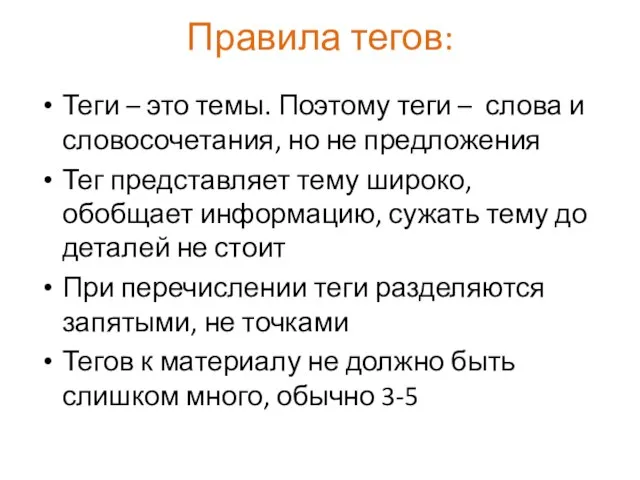 Правила тегов:

• Теги – это темы. Поэтому теги – слова и словосочетания, но не предложения
• Тег представляет тему широко, обобщает информацию, сужать тему до деталей не стоит
• При перечислении теги разделяются запятыми, не точками
• Тегов к материалу не должно быть слишком много, обычно 3-5